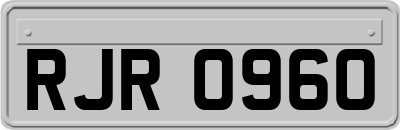 RJR 0960